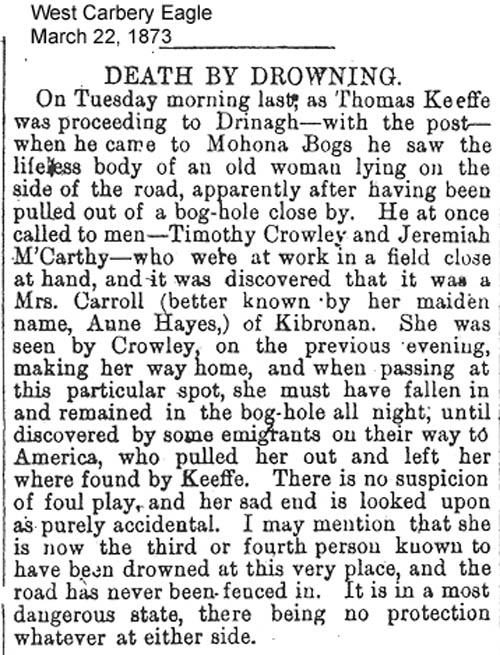 West Carbery Eagle
March 22, 1873

DEATH BY DROWNING.

On Tuesday morning last, as Thomas Keeffe was proceeding to Drinagh—with the post—when he came to Mohona Bogs he saw the lifeless body of an old woman lying on the side of the road, apparently after having been pulled out of a bog-hole close by. He at once called to men—Timothy Crowley and Jeremiah M'Carthy—who were at work in a field close at hand, and it was discovered that it was a Mrs. Carroll (better known by her maiden name, Anne Hayes,) of Kibronan. She was seen by Crowley, on the previous evening, making her way home, and when passing at this particular spot, she must have fallen in and remained in the bog-hole all night, until discovered by some emigrants on their way to America, who pulled her out and left her where found by Keeffe. There is no suspicion of foul play, and her sad end is looked upon as purely accidental. I may mention that she is now the third or fourth person known to have been drowned at this very place, and the road has never been fenced in. It is in a most dangerous state, there being no protection whatever at either side.